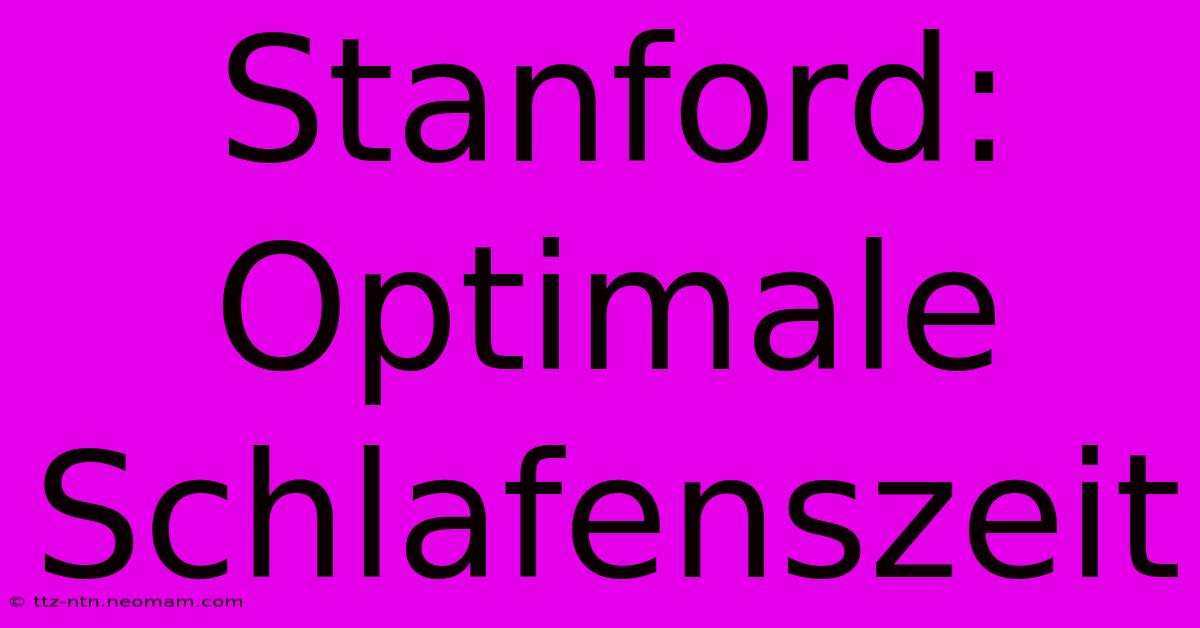 Stanford: Optimale Schlafenszeit

© ttz-ntn.neomam.com